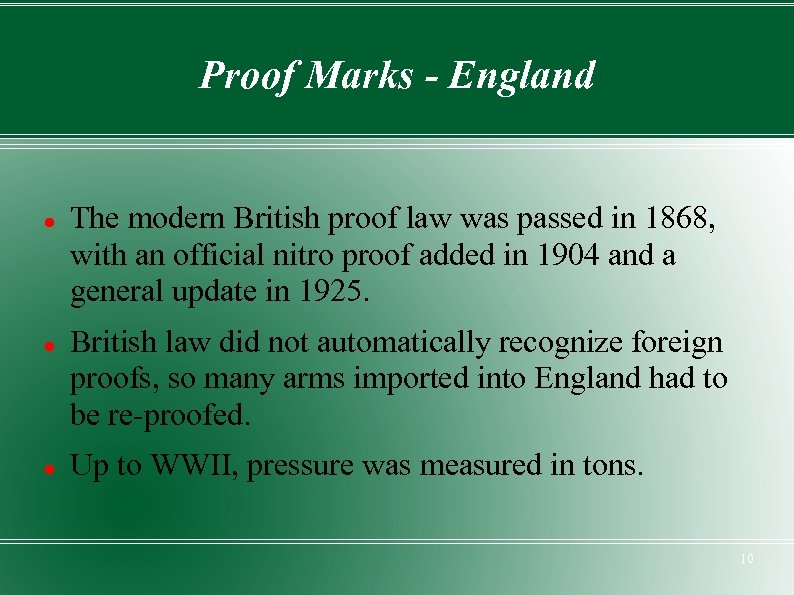 Proof Marks - England

• The modern British proof law was passed in 1868, with an official nitro proof added in 1904 and a general update in 1925.

• British law did not automatically recognize foreign proofs, so many arms imported into England had to be re-proofed.

• Up to WWII, pressure was measured in tons.

10